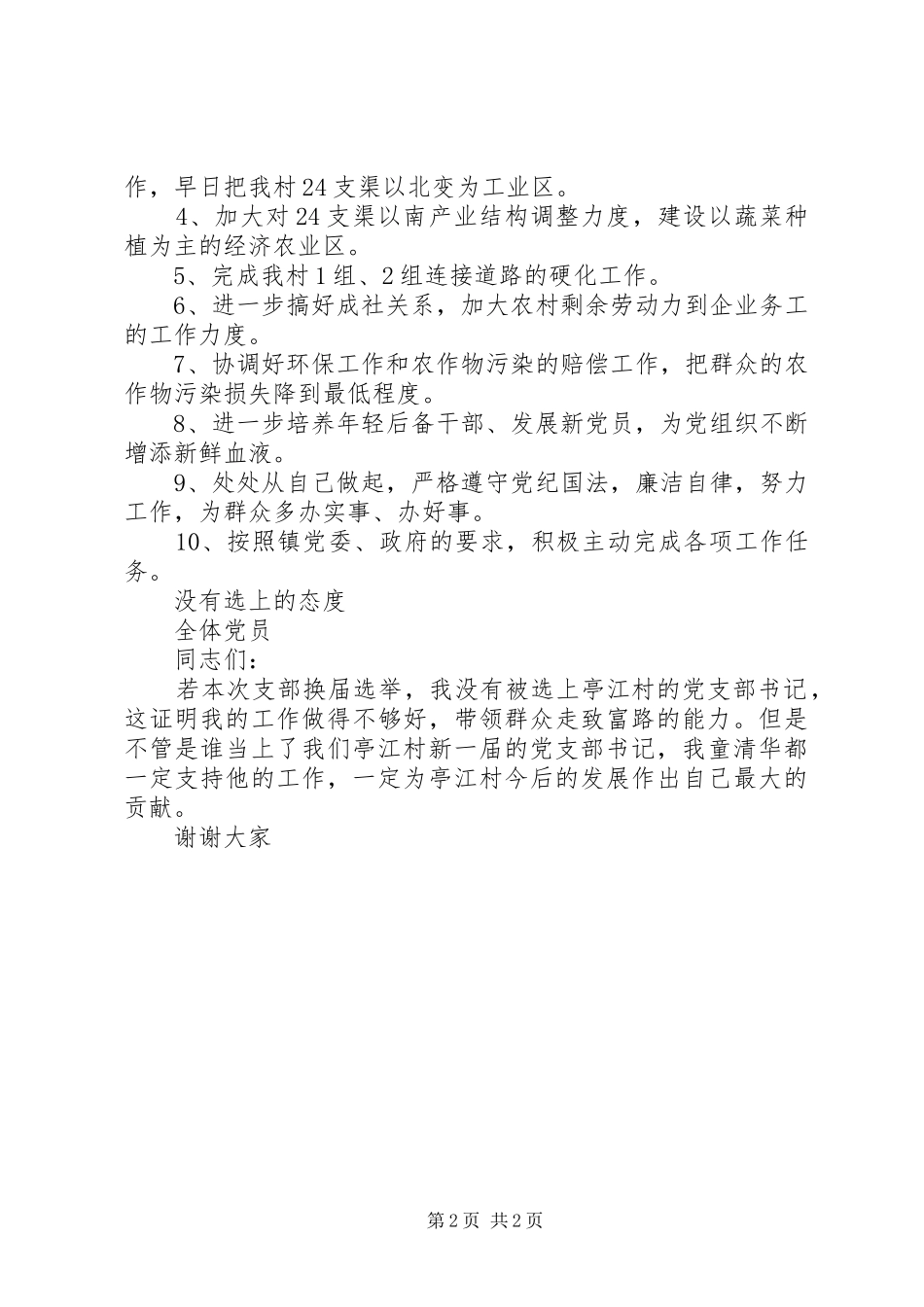 作，早日把我村24支渠以北变为工业区。

4、加大对24支渠以南产业结构调整力度，建设以蔬菜种植为主的经济农业区。

5、完成我村1组、2组连接道路的硬化工作。

6、进一步搞好成社关系，加大农村剩余劳动力到企业务工的工作力度。

7、协调好环保工作和农作物污染的赔偿工作，把群众的农作物污染损失降到最低程度。

8、进一步培养年轻后备干部、发展新党员，为党组织不断增添新鲜血液。

9、处处从自己做起，严格遵守党纪国法，廉洁自律，努力工作，为群众多办实事、办好事。

10、按照镇党委、政府的要求，积极主动完成各项工作任务。

没有选上的态度

全体党员

同志们：

若本次支部换届选举，我没有被选上亭江村的党支部书记，这证明我的工作做得不够好，带领群众走致富路的能力。但是不管是谁当上了我们亭江村新一届的党支部书记，我童清华都一定支持他的工作，一定为亭江村今后的发展作出自己最大的贡献。

谢谢大家

第2页 共2页